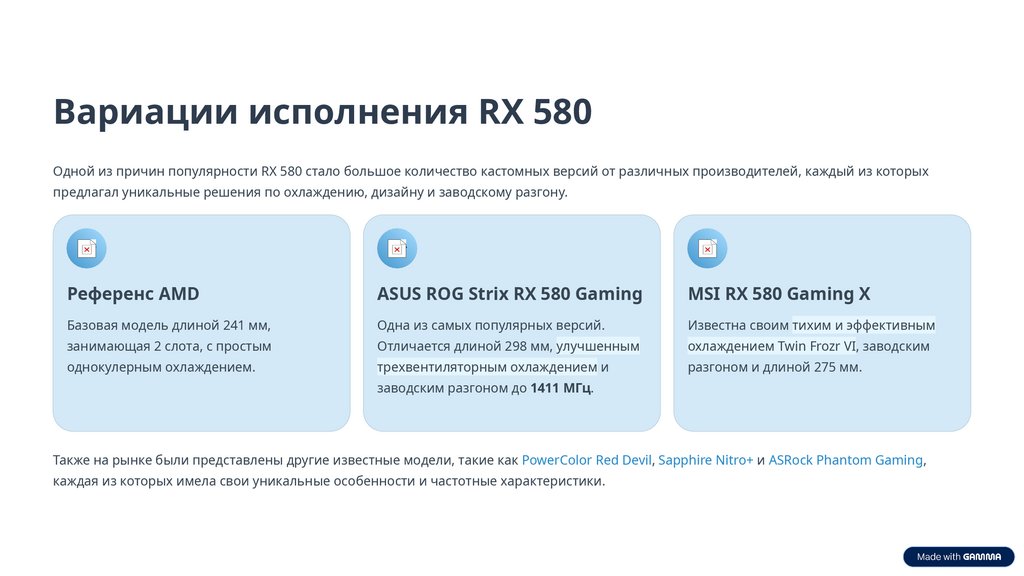 Вариации исполнения RX 580

Одной из причин популярности RX 580 стало большое количество кастомных версий от различных производителей, каждый из которых предлагал уникальные решения по охлаждению, дизайну и заводскому разгону.

Референс AMD

Базовая модель длиной 241 мм, занимающая 2 слота, с простым однокулерным охлаждением.

ASUS ROG Strix RX 580 Gaming

Одна из самых популярных версий. Отличается длиной 298 мм, улучшенным трехвентиляторным охлаждением и заводским разгоном до 1411 МГц.

MSI RX 580 Gaming X

Известна своим тихим и эффективным охлаждением Twin Frozr VI, заводским разгоном и длиной 275 мм.

Также на рынке были представлены другие известные модели, такие как PowerColor Red Devil, Sapphire Nitro+ и ASRock Phantom Gaming, каждая из которых имела свои уникальные особенности и частотные характеристики.

Made with GAMMA